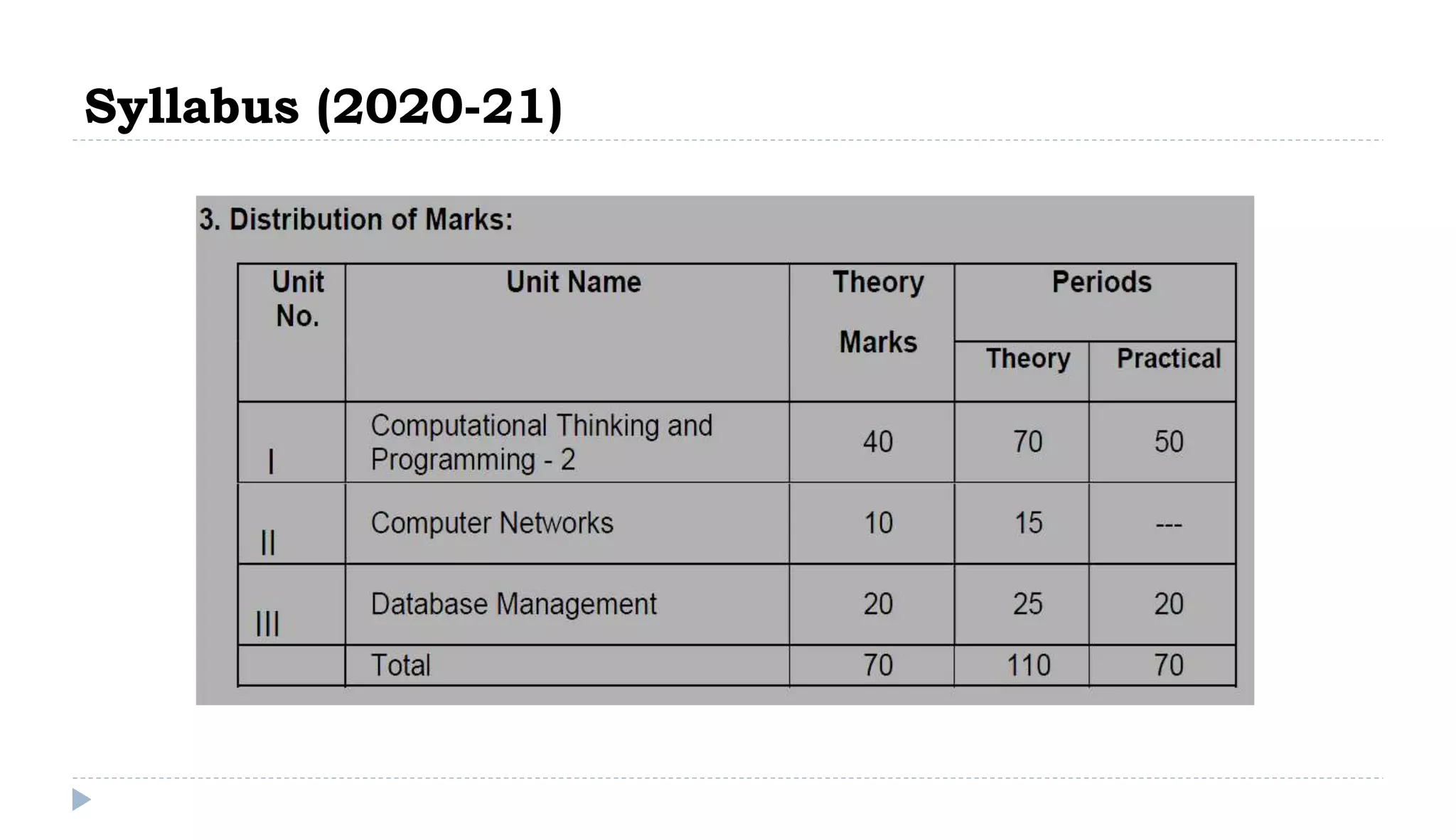 Syllabus (2020-21)

3. Distribution of Marks:

| Unit No. | Unit Name | Theory Marks | Periods | |
|---|---|---|---|---|
| | | | Theory | Practical |
| I | Computational Thinking and Programming - 2 | 40 | 70 | 50 |
| II | Computer Networks | 10 | 15 | --- |
| III | Database Management | 20 | 25 | 20 |
| | Total | 70 | 110 | 70 |